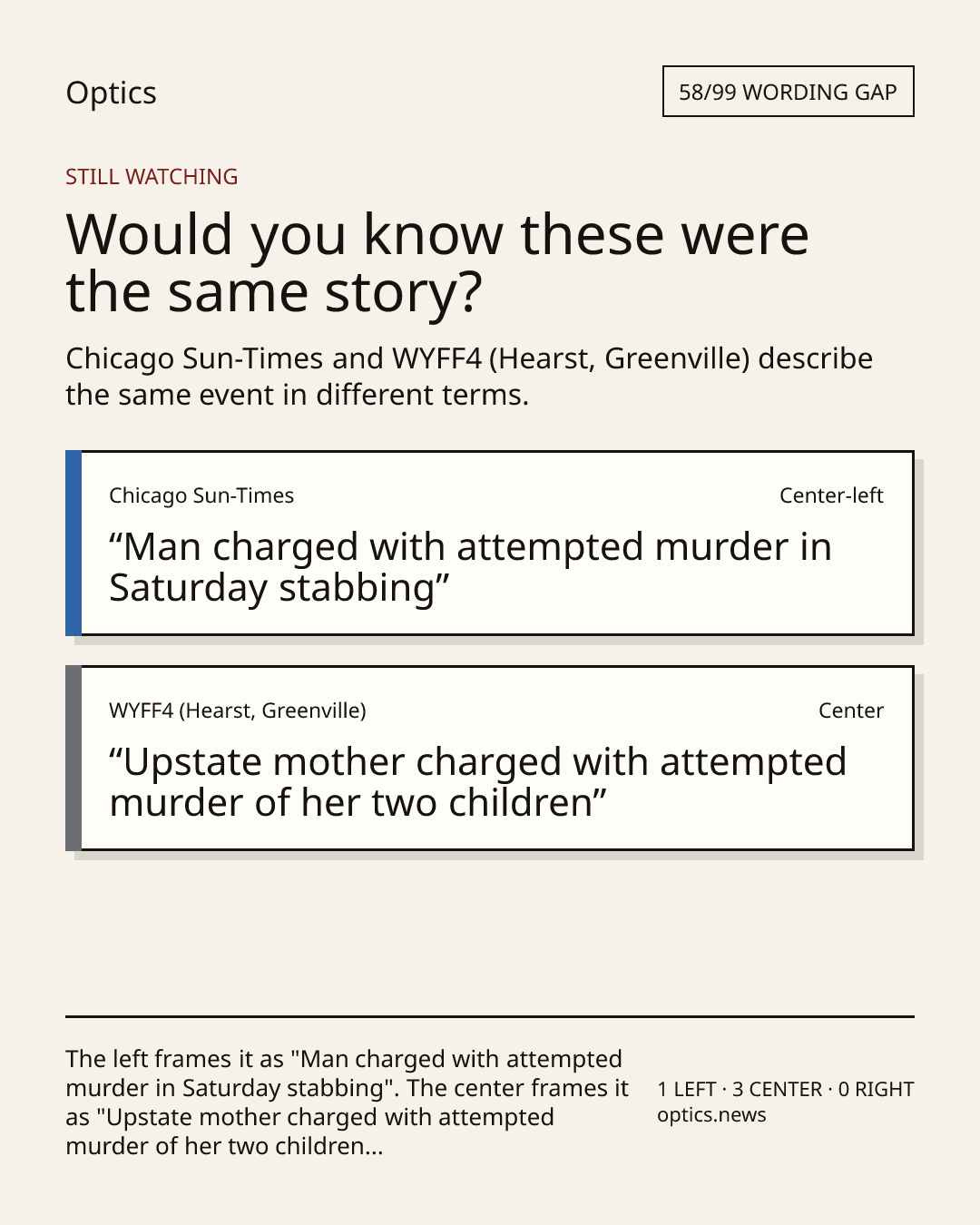 Optics

58/99 WORDING GAP

STILL WATCHING

Would you know these were the same story?

Chicago Sun-Times and WYFF4 (Hearst, Greenville) describe the same event in different terms.

Chicago Sun-Times

Center-left

"Man charged with attempted murder in Saturday stabbing"

WYFF4 (Hearst, Greenville)

Center

"Upstate mother charged with attempted murder of her two children"

The left frames it as "Man charged with attempted murder in Saturday stabbing". The center frames it as "Upstate mother charged with attempted murder of her two children...

1 LEFT · 3 CENTER · 0 RIGHT
optics.news